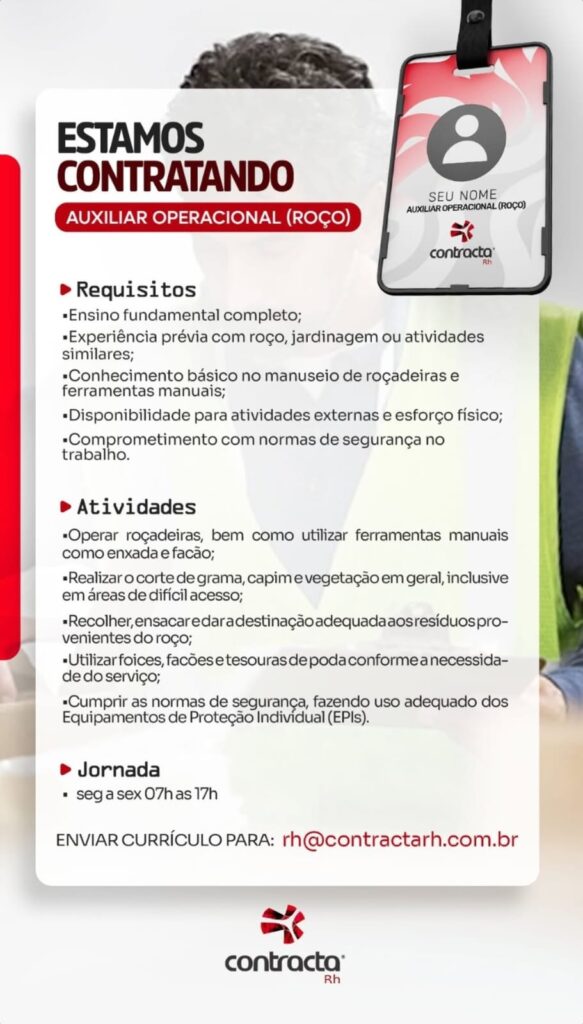 ESTAMOS CONTRATANDO

AUXILIAR OPERACIONAL (ROÇO)

SEU NOME
AUXILIAR OPERACIONAL (ROÇO)
contracta Rh

Requisitos
▪Ensino fundamental completo;
▪Experiência prévia com roço, jardinagem ou atividades similares;
▪Conhecimento básico no manuseio de roçadeiras e ferramentas manuais;
▪Disponibilidade para atividades externas e esforço físico;
▪Comprometimento com normas de segurança no trabalho.

Atividades
▪Operar roçadeiras, bem como utilizar ferramentas manuais como enxada e facão;
▪Realizar o corte de grama, capim e vegetação em geral, inclusive em áreas de difícil acesso;
▪Recolher, ensacar e dar a destinação adequada aos resíduos provenientes do roço;
▪Utilizar foices, facões e tesouras de poda conforme a necessidade do serviço;
▪Cumprir as normas de segurança, fazendo uso adequado dos Equipamentos de Proteção Individual (EPIs).

Jornada
▪ seg a sex 07h as 17h

ENVIAR CURRÍCULO PARA: rh@contractarh.com.br

contracta Rh